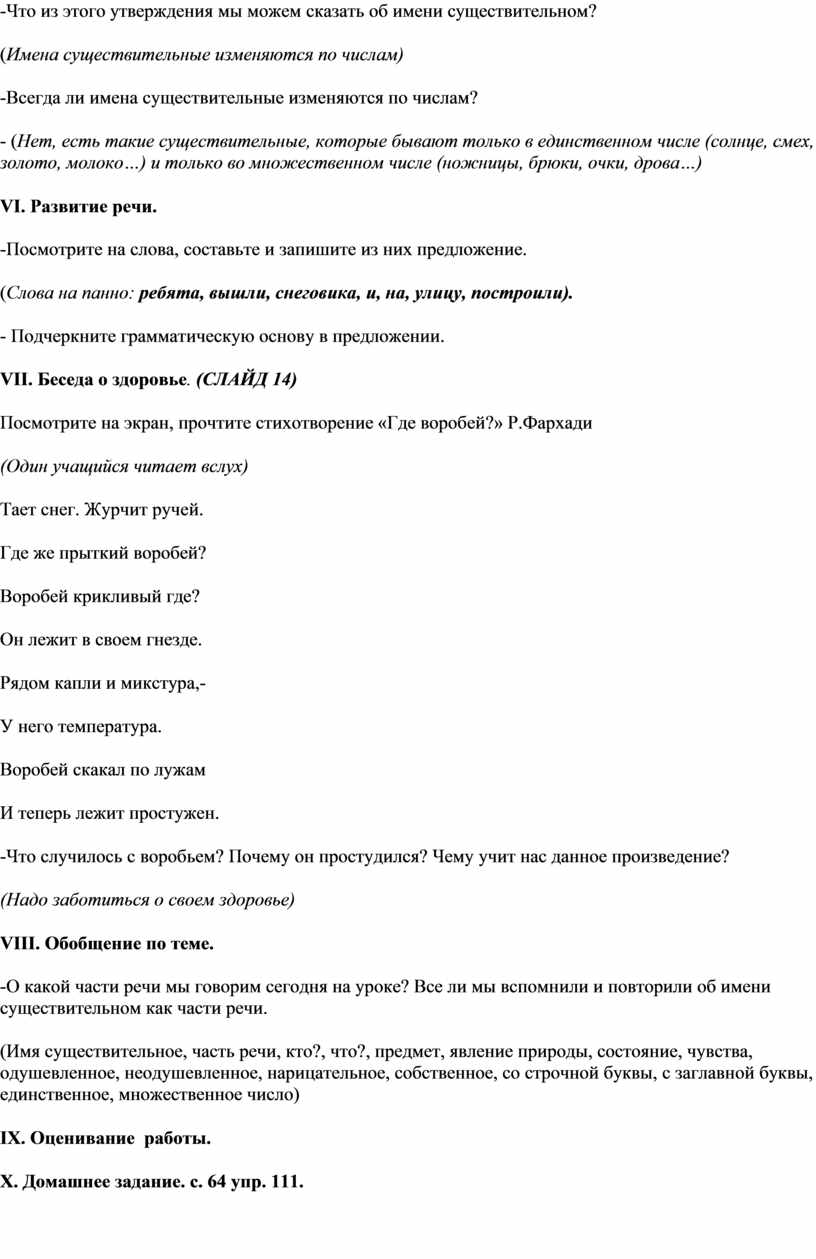 -Что из этого утверждения мы можем сказать об имени существительном?

(Имена существительные изменяются по числам)

-Всегда ли имена существительные изменяются по числам?

- (Нет, есть такие существительные, которые бывают только в единственном числе (солнце, смех, золото, молоко…) и только во множественном числе (ножницы, брюки, очки, дрова…)

VI. Развитие речи.

-Посмотрите на слова, составьте и запишите из них предложение.

(Слова на панно: ребята, вышли, снеговика, и, на, улицу, построили).

- Подчеркните грамматическую основу в предложении.

VII. Беседа о здоровье. (СЛАЙД 14)

Посмотрите на экран, прочтите стихотворение «Где воробей?» Р.Фархади

(Один учащийся читает вслух)

Тает снег. Журчит ручей.

Где же прыткий воробей?

Воробей крикливый где?

Он лежит в своем гнезде.

Рядом капли и микстура,-

У него температура.

Воробей скакал по лужам

И теперь лежит простужен.

-Что случилось с воробьем? Почему он простудился? Чему учит нас данное произведение?

(Надо заботиться о своем здоровье)

VIII. Обобщение по теме.

-О какой части речи мы говорим сегодня на уроке? Все ли мы вспомнили и повторили об имени существительном как части речи.

(Имя существительное, часть речи, кто?, что?, предмет, явление природы, состояние, чувства, одушевленное, неодушевленное, нарицательное, собственное, со строчной буквы, с заглавной буквы, единственное, множественное число)

IX. Оценивание работы.

X. Домашнее задание. с. 64 упр. 111.